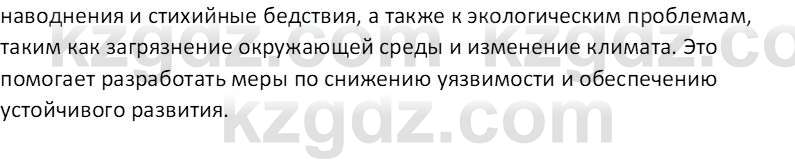 наводнения и стихийные бедствия, а также к экологическим проблемам, таким как загрязнение окружающей среды и изменение климата. Это помогает разработать меры по снижению уязвимости и обеспечению устойчивого развития.

kzgdz.com kzgdz.co
kzgdz.com